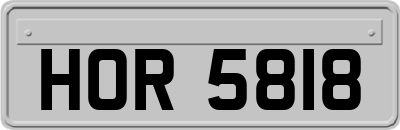 HOR 5818